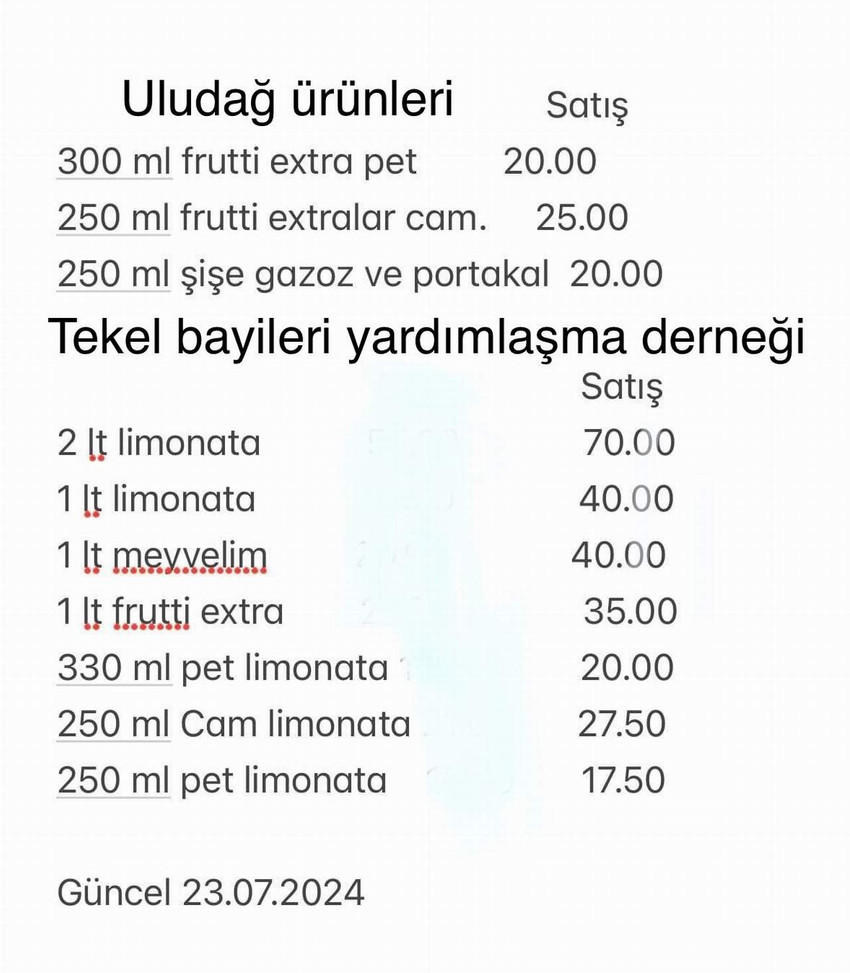 Uludağ ürünleri Satış
300 ml frutti extra pet 20.00
250 ml frutti extralar cam. 25.00
250 ml şişe gazoz ve portakal 20.00

Tekel bayileri yardımlaşma derneği
Satış
2 lt limonata 70.00
1 lt limonata 40.00
1 lt meyvelim 40.00
1 lt frutti extra 35.00
330 ml pet limonata 20.00
250 ml Cam limonata 27.50
250 ml pet limonata 17.50

Güncel 23.07.2024